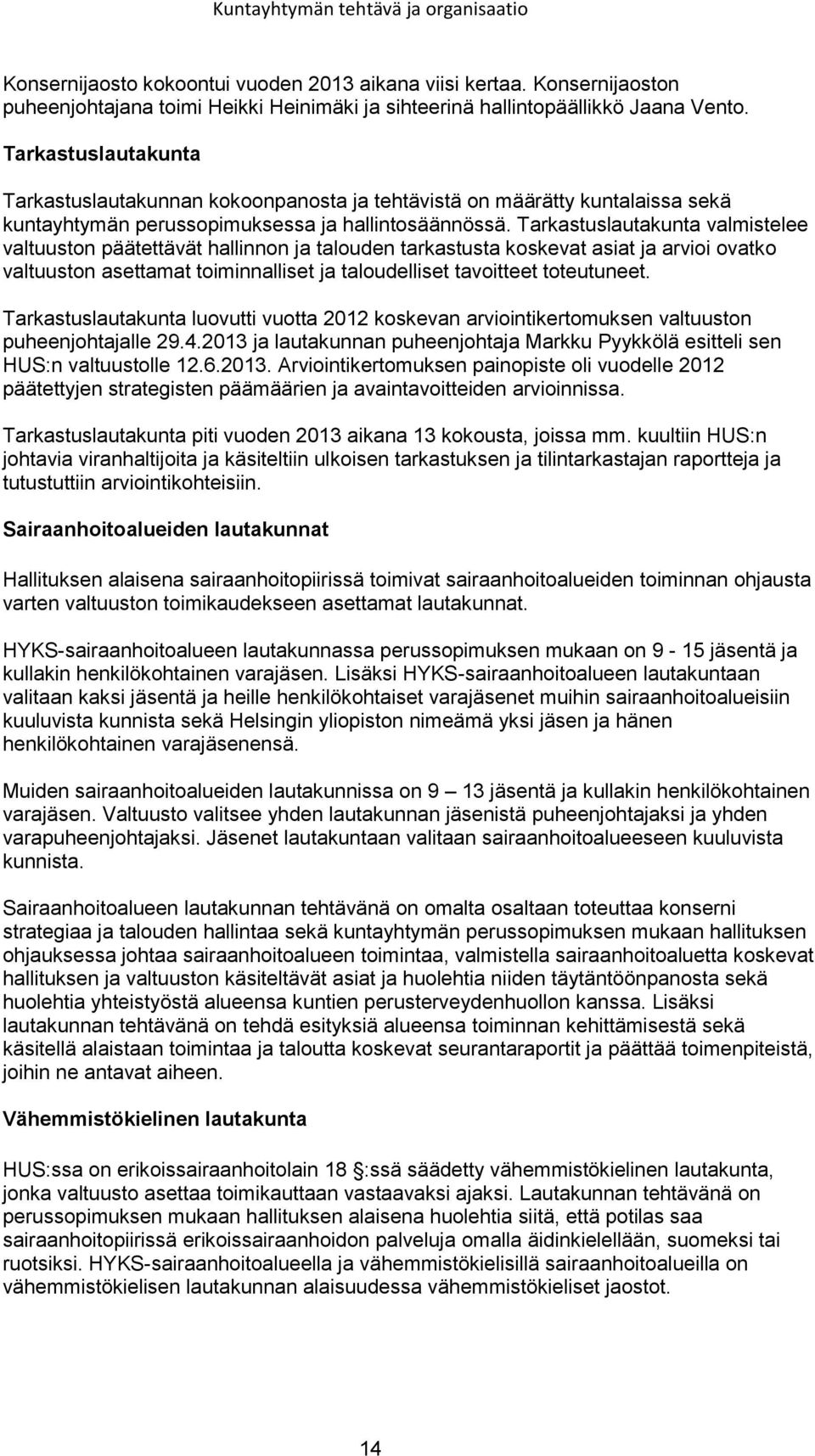 Kuntayhtymän tehtävä ja organisaatio

Konsernijaosto kokoontui vuoden 2013 aikana viisi kertaa. Konsernijaoston puheenjohtajana toimi Heikki Heinimäki ja sihteerinä hallintopäällikkö Jaana Vento.

Tarkastuslautakunta

Tarkastuslautakunnan kokoonpanosta ja tehtävistä on määrätty kuntalaissa sekä kuntayhtymän perussopimuksessa ja hallintosäännössä. Tarkastuslautakunta valmistelee valtuuston päätettävät hallinnon ja talouden tarkastusta koskevat asiat ja arvioi ovatko valtuuston asettamat toiminnalliset ja taloudelliset tavoitteet toteutuneet.

Tarkastuslautakunta luovutti vuotta 2012 koskevan arviointikertomuksen valtuuston puheenjohtajalle 29.4.2013 ja lautakunnan puheenjohtaja Markku Pyykkölä esitteli sen HUS:n valtuustolle 12.6.2013. Arviointikertomuksen painopiste oli vuodelle 2012 päätettyjen strategisten päämäärien ja avaintavoitteiden arvioinnissa.

Tarkastuslautakunta piti vuoden 2013 aikana 13 kokousta, joissa mm. kuultiin HUS:n johtavia viranhaltijoita ja käsiteltiin ulkoisen tarkastuksen ja tilintarkastajan raportteja ja tutustuttiin arviointikohteisiin.

Sairaanhoitoalueiden lautakunnat

Hallituksen alaisena sairaanhoitopiirissä toimivat sairaanhoitoalueiden toiminnan ohjausta varten valtuuston toimikaudekseen asettamat lautakunnat.

HYKS-sairaanhoitoalueen lautakunnassa perussopimuksen mukaan on 9 - 15 jäsentä ja kullakin henkilökohtainen varajäsen. Lisäksi HYKS-sairaanhoitoalueen lautakuntaan valitaan kaksi jäsentä ja heille henkilökohtaiset varajäsenet muihin sairaanhoitoalueisiin kuuluvista kunnista sekä Helsingin yliopiston nimeämä yksi jäsen ja hänen henkilökohtainen varajäsenensä.

Muiden sairaanhoitoalueiden lautakunnissa on 9 — 13 jäsentä ja kullakin henkilökohtainen varajäsen. Valtuusto valitsee yhden lautakunnan jäsenistä puheenjohtajaksi ja yhden varapuheenjohtajaksi. Jäsenet lautakuntaan valitaan sairaanhoitoalueeseen kuuluvista kunnista.

Sairaanhoitoalueen lautakunnan tehtävänä on omalta osaltaan toteuttaa konserni strategiaa ja talouden hallintaa sekä kuntayhtymän perussopimuksen mukaan hallituksen ohjauksessa johtaa sairaanhoitoalueen toimintaa, valmistella sairaanhoitoaluetta koskevat hallituksen ja valtuuston käsiteltävät asiat ja huolehtia niiden täytäntöönpanosta sekä huolehtia yhteistyöstä alueensa kuntien perusterveydenhuollon kanssa. Lisäksi lautakunnan tehtävänä on tehdä esityksiä alueensa toiminnan kehittämisestä sekä käsitellä alaistaan toimintaa ja taloutta koskevat seurantaraportit ja päättää toimenpiteistä, joihin ne antavat aiheen.

Vähemmistökielinen lautakunta

HUS:ssa on erikoissairaanhoitolain 18 §:ssä säädetty vähemmistökielinen lautakunta, jonka valtuusto asettaa toimikauttaan vastaavaksi ajaksi. Lautakunnan tehtävänä on perussopimuksen mukaan hallituksen alaisena huolehtia siitä, että potilas saa sairaanhoitopiirissä erikoissairaanhoidon palveluja omalla äidinkielellään, suomeksi tai ruotsiksi. HYKS-sairaanhoitoalueella ja vähemmistökielisillä sairaanhoitoalueilla on vähemmistökielisen lautakunnan alaisuudessa vähemmistökieliset jaostot.

14